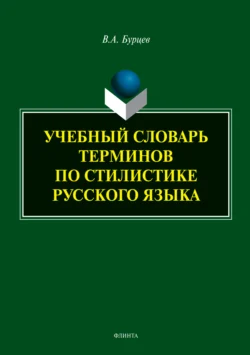 В.А. Бурцев

УЧЕБНЫЙ СЛОВАРЬ ТЕРМИНОВ ПО СТИЛИСТИКЕ РУССКОГО ЯЗЫКА

ФЛИНТА